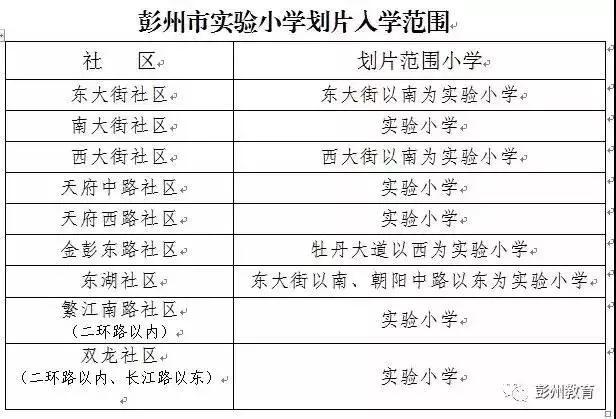 彭州市实验小学划片入学范围

| 社　区 | 划片范围小学 |
|---|---|
| 东大街社区 | 东大街以南为实验小学 |
| 南大街社区 | 实验小学 |
| 西大街社区 | 西大街以南为实验小学 |
| 天府中路社区 | 实验小学 |
| 天府西路社区 | 实验小学 |
| 金彭东路社区 | 牡丹大道以西为实验小学 |
| 东湖社区 | 东大街以南、朝阳中路以东为实验小学 |
| 繁江南路社区（二环路以内） | 实验小学 |
| 双龙社区（二环路以内、长江路以东） | 实验小学 |

彭州教育